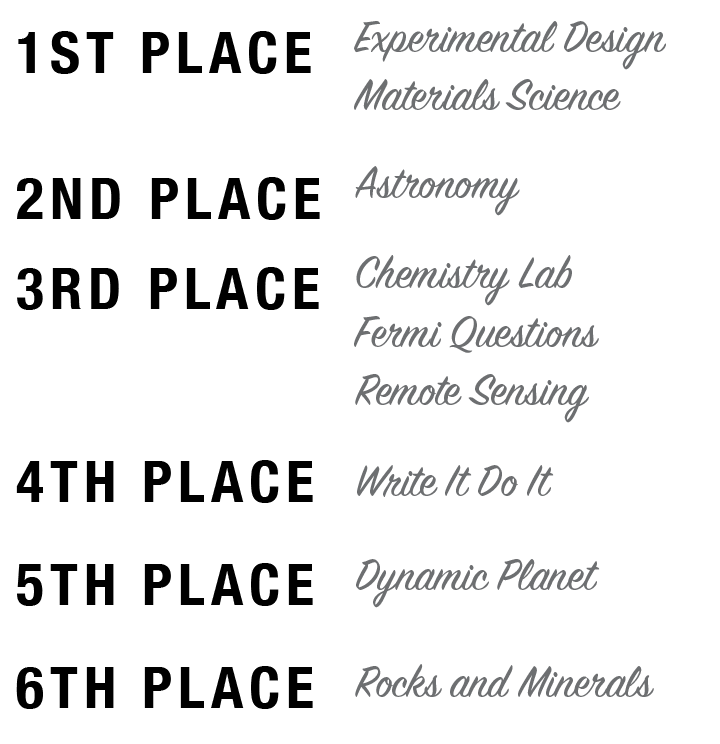 1ST PLACE
Experimental Design
Materials Science

2ND PLACE
Astronomy

3RD PLACE
Chemistry Lab
Fermi Questions
Remote Sensing

4TH PLACE
Write It Do It

5TH PLACE
Dynamic Planet

6TH PLACE
Rocks and Minerals